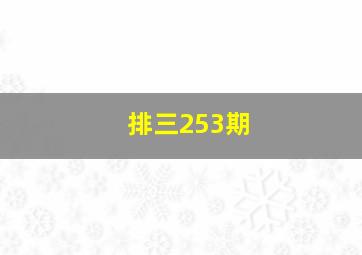 排三253期